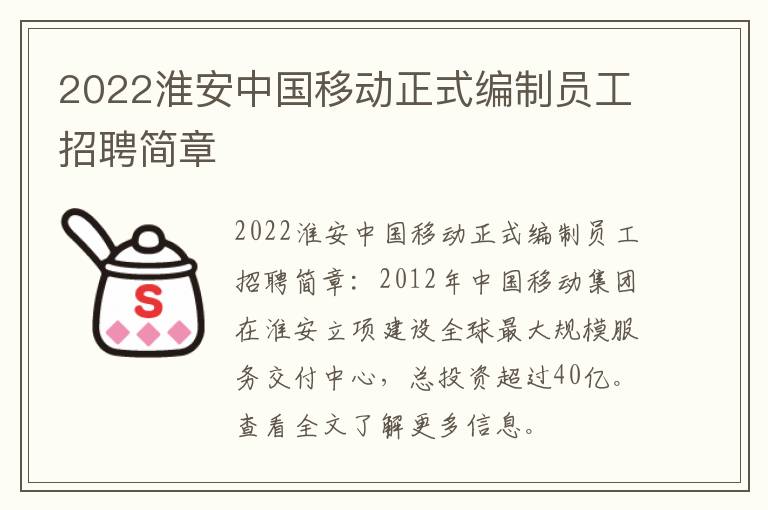 2022淮安中国移动正式编制员工招聘简章

S

2022淮安中国移动正式编制员工招聘简章：2012年中国移动集团在淮安立项建设全球最大规模服务交付中心，总投资超过40亿。查看全文了解更多信息。